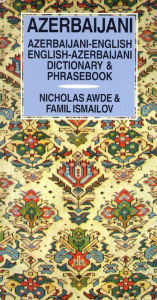 AZERBAIJANI

AZERBAIJANI-ENGLISH
ENGLISH-AZERBAIJANI
DICTIONARY &
PHRASEBOOK

NICHOLAS AWDE &
FAMIL ISMAILOV